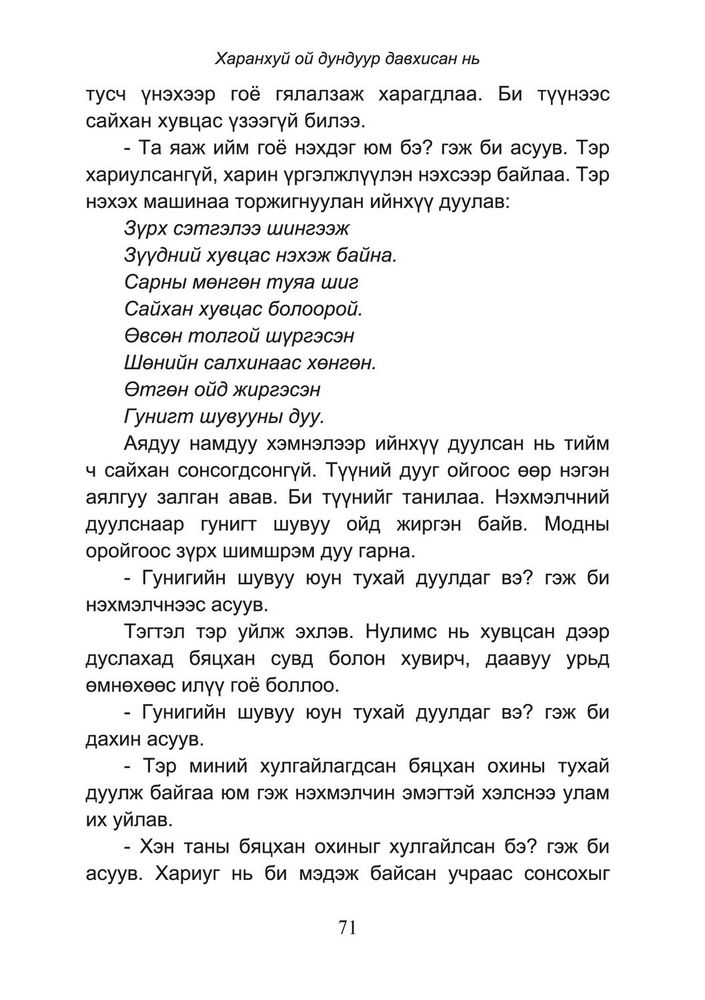 Харанхуй ой дундуур давхисан нь

тусч үнэхээр гоё гялалзаж харагдлаа. Би түүнээс сайхан хувцас үзээгүй билээ.

- Та яаж ийм гоё нэхдэг юм бэ? гэж би асуув. Тэр хариулсангүй, харин үргэлжлүүлэн нэхсээр байлаа. Тэр нэхэх машинаа торжигнуулан ийнхүү дуулав:

Зүрх сэтгэлээ шингээж
Зүүдний хувцас нэхэж байна.
Сарны мөнгөн туяа шиг
Сайхан хувцас болоорой.
Өвсөн толгой шүргэсэн
Шөнийн салхинаас хөнгөн.
Өтгөн ойд жиргэсэн
Гунигт шувууны дуу.

Аядуу намдуу хэмнэлээр ийнхүү дуулсан нь тийм ч сайхан сонсогдсонгүй. Түүний дууг ойгоос өөр нэгэн аялгуу залган авав. Би түүнийг танилаа. Нэхмэлчний дуулснаар гунигт шувуу ойд жиргэн байв. Модны оройгоос зүрх шимшрэм дуу гарна.

- Гунигийн шувуу юун тухай дуулдаг вэ? гэж би нэхмэлчнээс асуув.

Тэгтэл тэр уйлж эхлэв. Нулимс нь хувцсан дээр дуслахад бяцхан сувд болон хувирч, даавуу урьд өмнөхөөс илүү гоё боллоо.

- Гунигийн шувуу юун тухай дуулдаг вэ? гэж би дахин асуув.

- Тэр миний хулгайлагдсан бяцхан охины тухай дуулж байгаа юм гэж нэхмэлчин эмэгтэй хэлснээ улам их уйлав.

- Хэн таны бяцхан охиныг хулгайлсан бэ? гэж би асуув. Хариуг нь би мэдэж байсан учраас сонсохыг

71